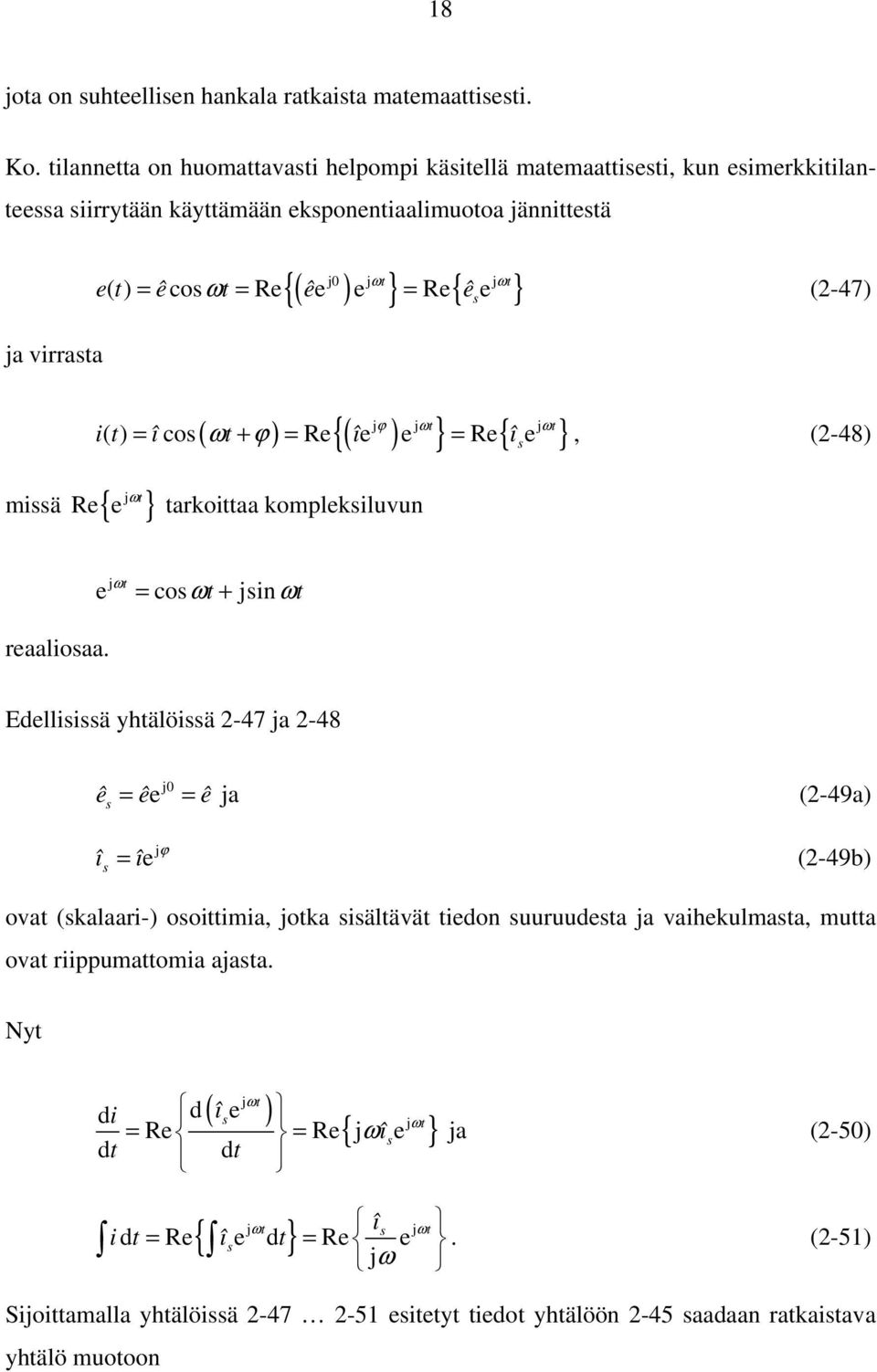 18

jota on suhteellisen hankala ratkaista matemaattisesti.

Ko. tilannetta on huomattavasti helpompi käsitellä matemaattisesti, kun esimerkkitilanteessa siirrytään käyttämään eksponentiaalimuotoa jännittestä

$e(t) = \hat{e}\cos\omega t = \mathrm{Re}\left\{\left(\hat{e}\mathrm{e}^{\mathrm{j}0}\right)\mathrm{e}^{\mathrm{j}\omega t}\right\} = \mathrm{Re}\left\{\hat{e}_s\mathrm{e}^{\mathrm{j}\omega t}\right\}$ (2-47)

ja virrasta

$i(t) = \hat{\imath}\cos\left(\omega t + \varphi\right) = \mathrm{Re}\left\{\left(\hat{\imath}\mathrm{e}^{\mathrm{j}\varphi}\right)\mathrm{e}^{\mathrm{j}\omega t}\right\} = \mathrm{Re}\left\{\hat{\imath}_s\mathrm{e}^{\mathrm{j}\omega t}\right\}$, (2-48)

missä $\mathrm{Re}\left\{\mathrm{e}^{\mathrm{j}\omega t}\right\}$ tarkoittaa kompleksiluvun

$\mathrm{e}^{\mathrm{j}\omega t} = \cos\omega t + \mathrm{j}\sin\omega t$

reaaliosaa.

Edellisissä yhtälöissä 2-47 ja 2-48

$\hat{e}_s = \hat{e}\mathrm{e}^{\mathrm{j}0} = \hat{e}$ ja (2-49a)

$\hat{\imath}_s = \hat{\imath}\mathrm{e}^{\mathrm{j}\varphi}$ (2-49b)

ovat (skalaari-) osoittimia, jotka sisältävät tiedon suuruudesta ja vaihekulmasta, mutta ovat riippumattomia ajasta.

Nyt

$\frac{\mathrm{d}i}{\mathrm{d}t} = \mathrm{Re}\left\{\frac{\mathrm{d}\left(\hat{\imath}_s\mathrm{e}^{\mathrm{j}\omega t}\right)}{\mathrm{d}t}\right\} = \mathrm{Re}\left\{\mathrm{j}\omega\hat{\imath}_s\mathrm{e}^{\mathrm{j}\omega t}\right\}$ ja (2-50)

$\int i\,\mathrm{d}t = \mathrm{Re}\left\{\int\hat{\imath}_s\mathrm{e}^{\mathrm{j}\omega t}\mathrm{d}t\right\} = \mathrm{Re}\left\{\frac{\hat{\imath}_s}{\mathrm{j}\omega}\mathrm{e}^{\mathrm{j}\omega t}\right\}$. (2-51)

Sijoittamalla yhtälöissä 2-47 … 2-51 esitetyt tiedot yhtälöön 2-45 saadaan ratkaistava yhtälö muotoon